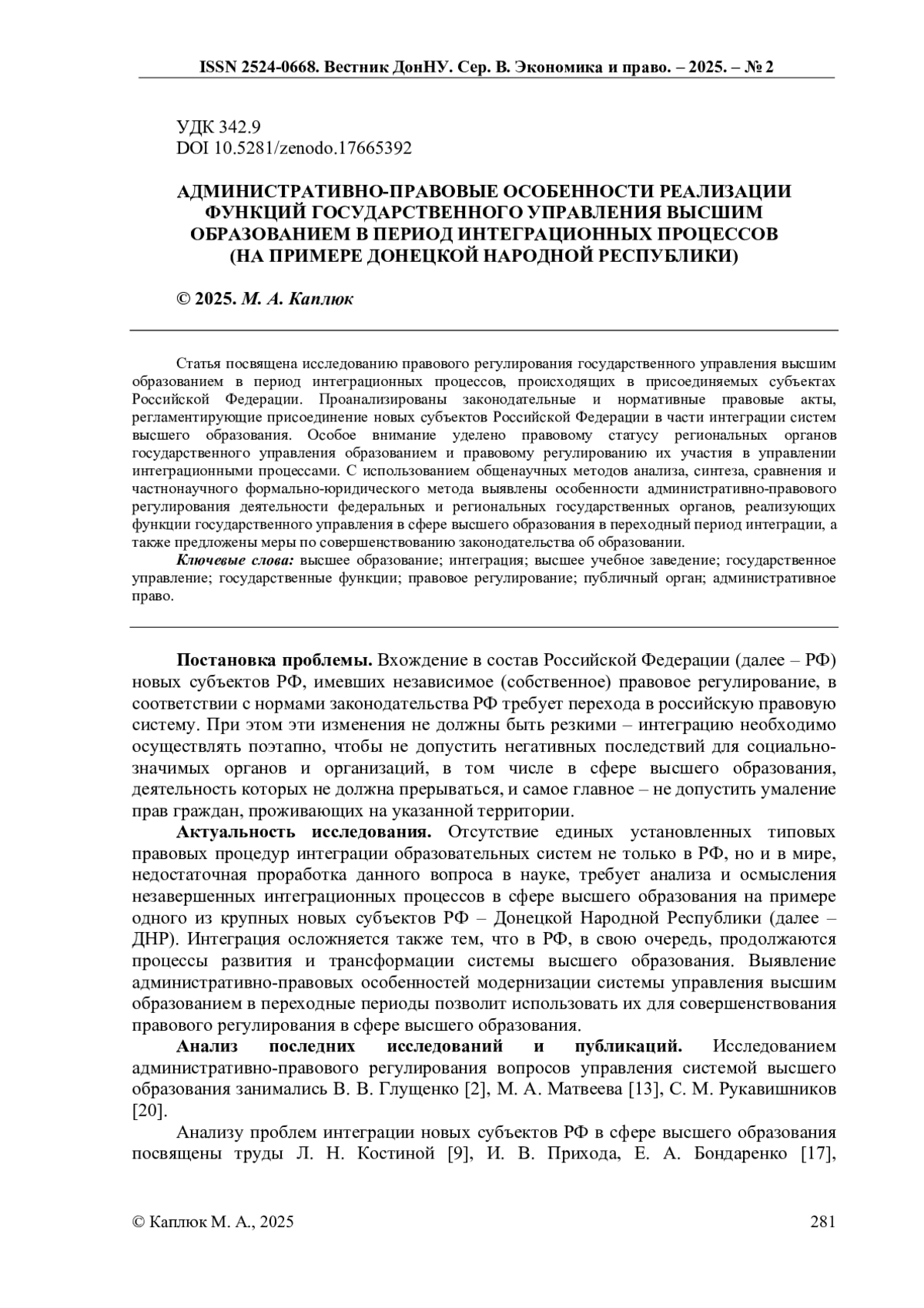 ISSN 2524-0668. Вестник ДонНУ. Сер. В. Экономика и право. – 2025. – № 2

УДК 342.9
DOI 10.5281/zenodo.17665392

АДМИНИСТРАТИВНО-ПРАВОВЫЕ ОСОБЕННОСТИ РЕАЛИЗАЦИИ ФУНКЦИЙ ГОСУДАРСТВЕННОГО УПРАВЛЕНИЯ ВЫСШИМ ОБРАЗОВАНИЕМ В ПЕРИОД ИНТЕГРАЦИОННЫХ ПРОЦЕССОВ (НА ПРИМЕРЕ ДОНЕЦКОЙ НАРОДНОЙ РЕСПУБЛИКИ)

© 2025. М. А. Каплюк

Статья посвящена исследованию правового регулирования государственного управления высшим образованием в период интеграционных процессов, происходящих в присоединяемых субъектах Российской Федерации. Проанализированы законодательные и нормативные правовые акты, регламентирующие присоединение новых субъектов Российской Федерации в части интеграции систем высшего образования. Особое внимание уделено правовому статусу региональных органов государственного управления образованием и правовому регулированию их участия в управлении интеграционными процессами. С использованием общенаучных методов анализа, синтеза, сравнения и частнонаучного формально-юридического метода выявлены особенности административно-правового регулирования деятельности федеральных и региональных государственных органов, реализующих функции государственного управления в сфере высшего образования в переходный период интеграции, а также предложены меры по совершенствованию законодательства об образовании.

Ключевые слова: высшее образование; интеграция; высшее учебное заведение; государственное управление; государственные функции; правовое регулирование; публичный орган; административное право.

Постановка проблемы. Вхождение в состав Российской Федерации (далее – РФ) новых субъектов РФ, имевших независимое (собственное) правовое регулирование, в соответствии с нормами законодательства РФ требует перехода в российскую правовую систему. При этом эти изменения не должны быть резкими – интеграцию необходимо осуществлять поэтапно, чтобы не допустить негативных последствий для социально-значимых органов и организаций, в том числе в сфере высшего образования, деятельность которых не должна прерываться, и самое главное – не допустить умаление прав граждан, проживающих на указанной территории.

Актуальность исследования. Отсутствие единых установленных типовых правовых процедур интеграции образовательных систем не только в РФ, но и в мире, недостаточная проработка данного вопроса в науке, требует анализа и осмысления незавершенных интеграционных процессов в сфере высшего образования на примере одного из крупных новых субъектов РФ – Донецкой Народной Республики (далее – ДНР). Интеграция осложняется также тем, что в РФ, в свою очередь, продолжаются процессы развития и трансформации системы высшего образования. Выявление административно-правовых особенностей модернизации системы управления высшим образованием в переходные периоды позволит использовать их для совершенствования правового регулирования в сфере высшего образования.

Анализ последних исследований и публикаций. Исследованием административно-правового регулирования вопросов управления системой высшего образования занимались В. В. Глущенко [2], М. А. Матвеева [13], С. М. Рукавишников [20].

Анализу проблем интеграции новых субъектов РФ в сфере высшего образования посвящены труды Л. Н. Костиной [9], И. В. Прихода, Е. А. Бондаренко [17],

© Каплюк М. А., 2025

281